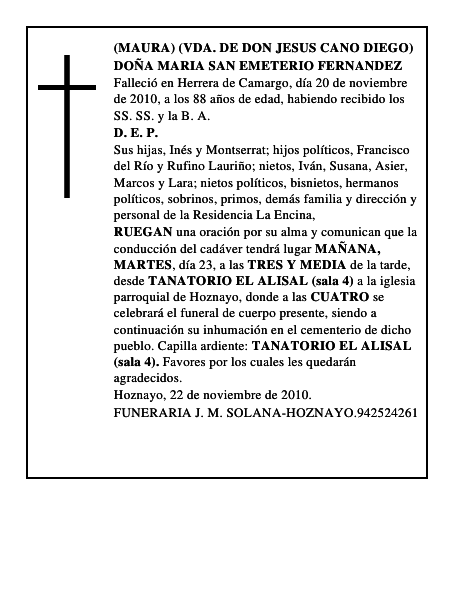 (MAURA) (VDA. DE DON JESUS CANO DIEGO)
DOÑA MARIA SAN EMETERIO FERNANDEZ
Falleció en Herrera de Camargo, día 20 de noviembre de 2010, a los 88 años de edad, habiendo recibido los SS. SS. y la B. A.
D. E. P.
Sus hijas, Inés y Montserrat; hijos políticos, Francisco del Río y Rufino Lauriño; nietos, Iván, Susana, Asier, Marcos y Lara; nietos políticos, bisnietos, hermanos políticos, sobrinos, primos, demás familia y dirección y personal de la Residencia La Encina,
RUEGAN una oración por su alma y comunican que la conducción del cadáver tendrá lugar MAÑANA, MARTES, día 23, a las TRES Y MEDIA de la tarde, desde TANATORIO EL ALISAL (sala 4) a la iglesia parroquial de Hoznayo, donde a las CUATRO se celebrará el funeral de cuerpo presente, siendo a continuación su inhumación en el cementerio de dicho pueblo. Capilla ardiente: TANATORIO EL ALISAL (sala 4). Favores por los cuales les quedarán agradecidos.
Hoznayo, 22 de noviembre de 2010.
FUNERARIA J. M. SOLANA-HOZNAYO.942524261